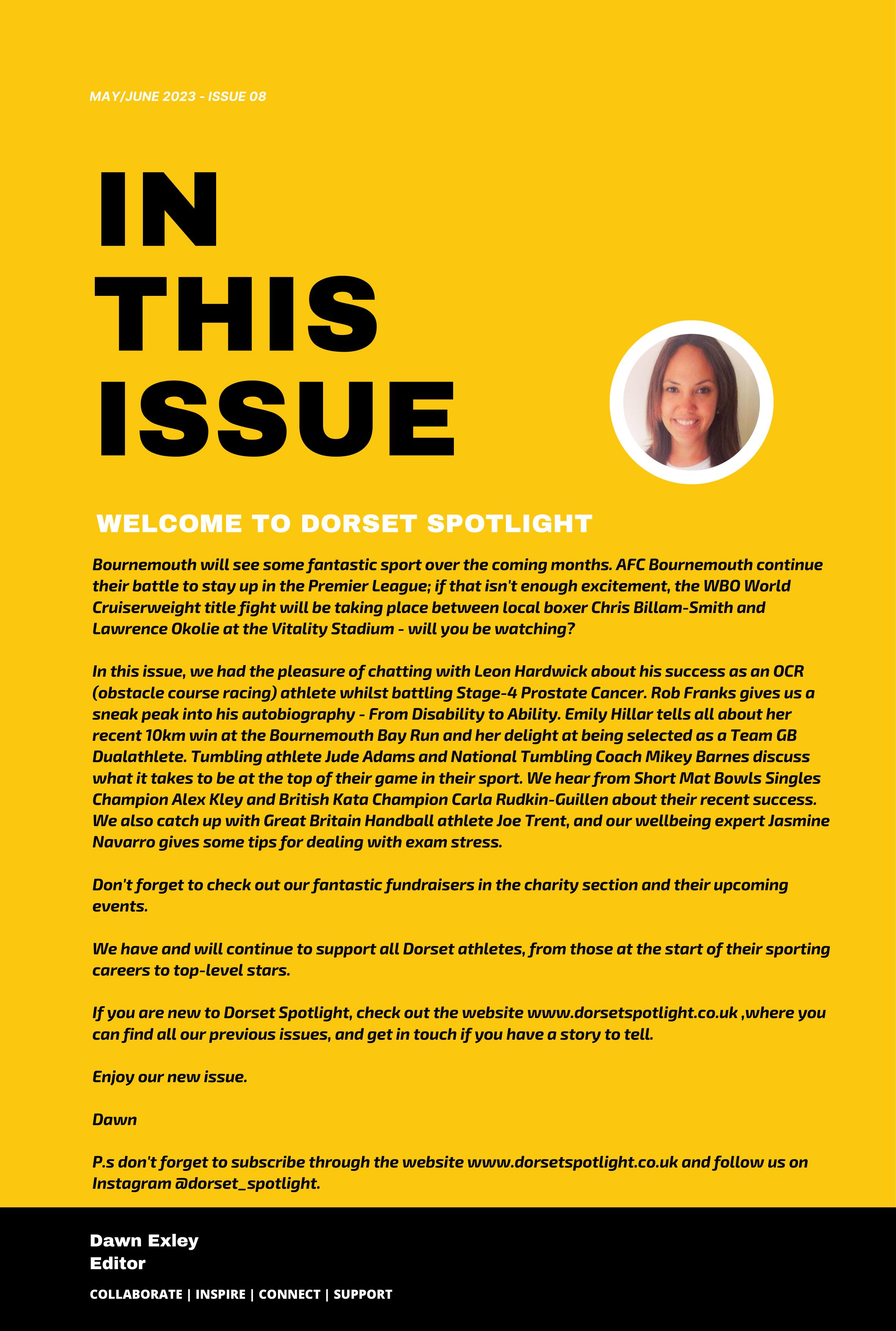 MAY/JUNE 2023 - ISSUE 08

IN THIS ISSUE

WELCOME TO DORSET SPOTLIGHT

Bournemouth will see some fantastic sport over the coming months. AFC Bournemouth continue their battle to stay up in the Premier League; if that isn't enough excitement, the WBO World Cruiserweight title fight will be taking place between local boxer Chris Billam-Smith and Lawrence Okolie at the Vitality Stadium - will you be watching?

In this issue, we had the pleasure of chatting with Leon Hardwick about his success as an OCR (obstacle course racing) athlete whilst battling Stage-4 Prostate Cancer. Rob Franks gives us a sneak peak into his autobiography - From Disability to Ability. Emily Hillar tells all about her recent 10km win at the Bournemouth Bay Run and her delight at being selected as a Team GB Dualathlete. Tumbling athlete Jude Adams and National Tumbling Coach Mikey Barnes discuss what it takes to be at the top of their game in their sport. We hear from Short Mat Bowls Singles Champion Alex Kley and British Kata Champion Carla Rudkin-Guillen about their recent success. We also catch up with Great Britain Handball athlete Joe Trent, and our wellbeing expert Jasmine Navarro gives some tips for dealing with exam stress.

Don't forget to check out our fantastic fundraisers in the charity section and their upcoming events.

We have and will continue to support all Dorset athletes, from those at the start of their sporting careers to top-level stars.

If you are new to Dorset Spotlight, check out the website www.dorsetspotlight.co.uk ,where you can find all our previous issues, and get in touch if you have a story to tell.

Enjoy our new issue.

Dawn

P.s don't forget to subscribe through the website www.dorsetspotlight.co.uk and follow us on Instagram @dorset_spotlight.

Dawn Exley
Editor

COLLABORATE | INSPIRE | CONNECT | SUPPORT